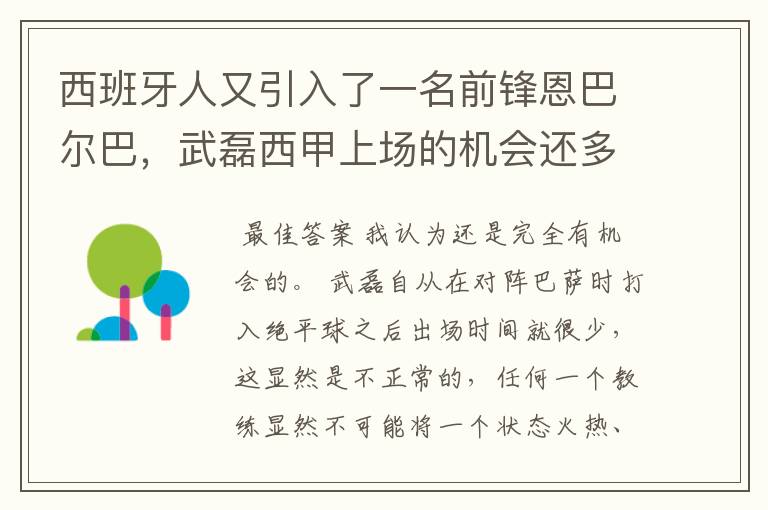 西班牙人又引入了一名前锋恩巴尔巴，武磊西甲上场的机会还多

最佳答案 我认为还是完全有机会的。 武磊自从在对阵巴萨时打入绝平球之后出场时间就很少，这显然是不正常的，任何一个教练显然不可能将一个状态火热、